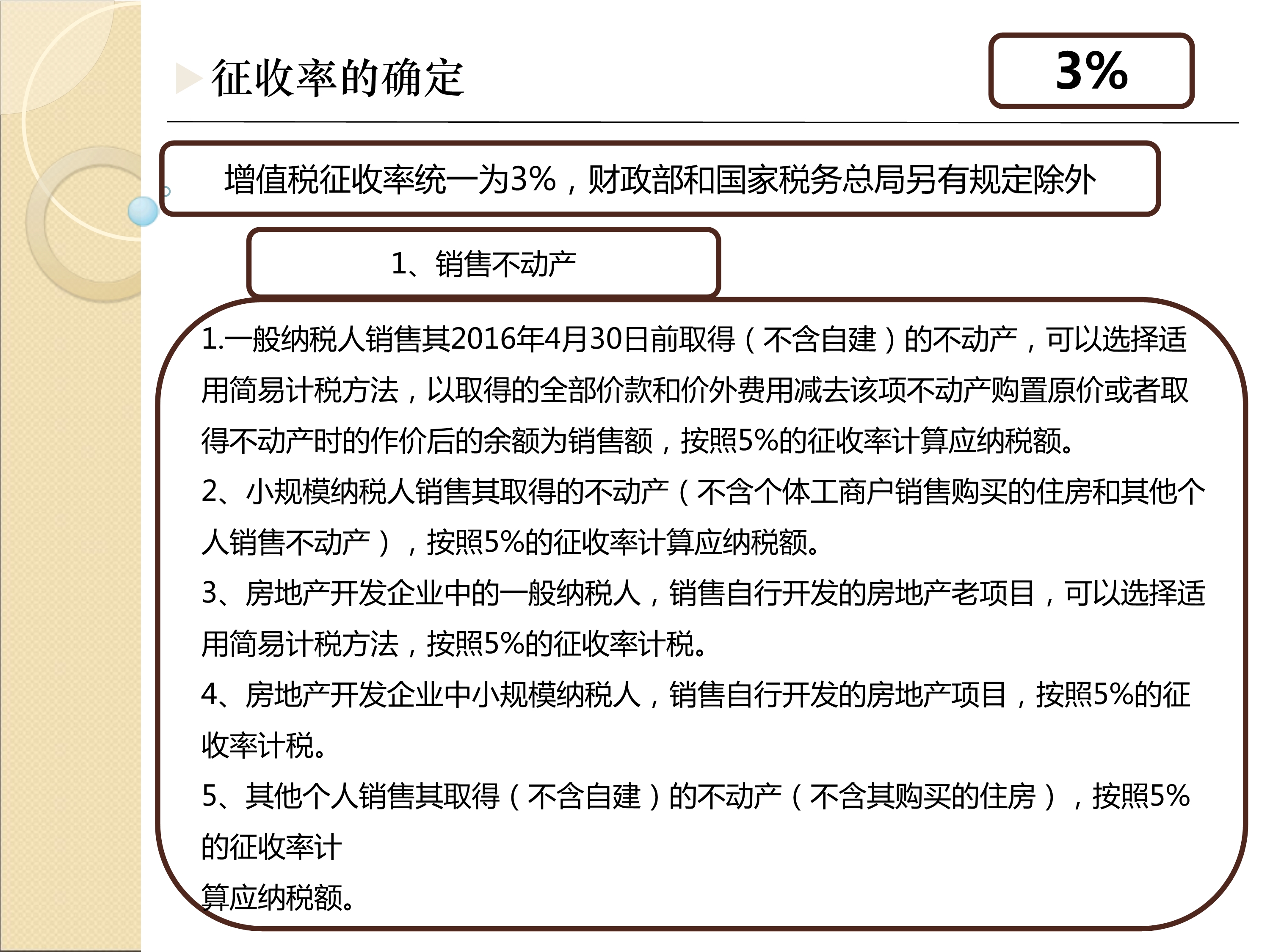 征收率的确定

3%

增值税征收率统一为3%，财政部和国家税务总局另有规定除外

1、销售不动产

1.一般纳税人销售其2016年4月30日前取得（不含自建）的不动产，可以选择适用简易计税方法，以取得的全部价款和价外费用减去该项不动产购置原价或者取得不动产时的作价后的余额为销售额，按照5%的征收率计算应纳税额。

2、小规模纳税人销售其取得的不动产（不含个体工商户销售购买的住房和其他个人销售不动产），按照5%的征收率计算应纳税额。

3、房地产开发企业中的一般纳税人，销售自行开发的房地产老项目，可以选择适用简易计税方法，按照5%的征收率计税。

4、房地产开发企业中小规模纳税人，销售自行开发的房地产项目，按照5%的征收率计税。

5、其他个人销售其取得（不含自建）的不动产（不含其购买的住房），按照5%的征收率计

算应纳税额。